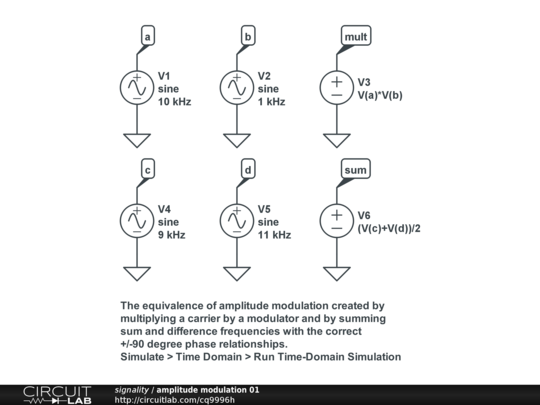 a

V1
sine
10 kHz

b

V2
sine
1 kHz

mult

V3
V(a)*V(b)

c

V4
sine
9 kHz

d

V5
sine
11 kHz

sum

V6
(V(c)+V(d))/2

The equivalence of amplitude modulation created by multiplying a carrier by a modulator and by summing sum and difference frequencies with the correct +/-90 degree phase relationships.
Simulate > Time Domain > Run Time-Domain Simulation

CIRCUIT LAB
signality / amplitude modulation 01
http://circuitlab.com/cq9996h